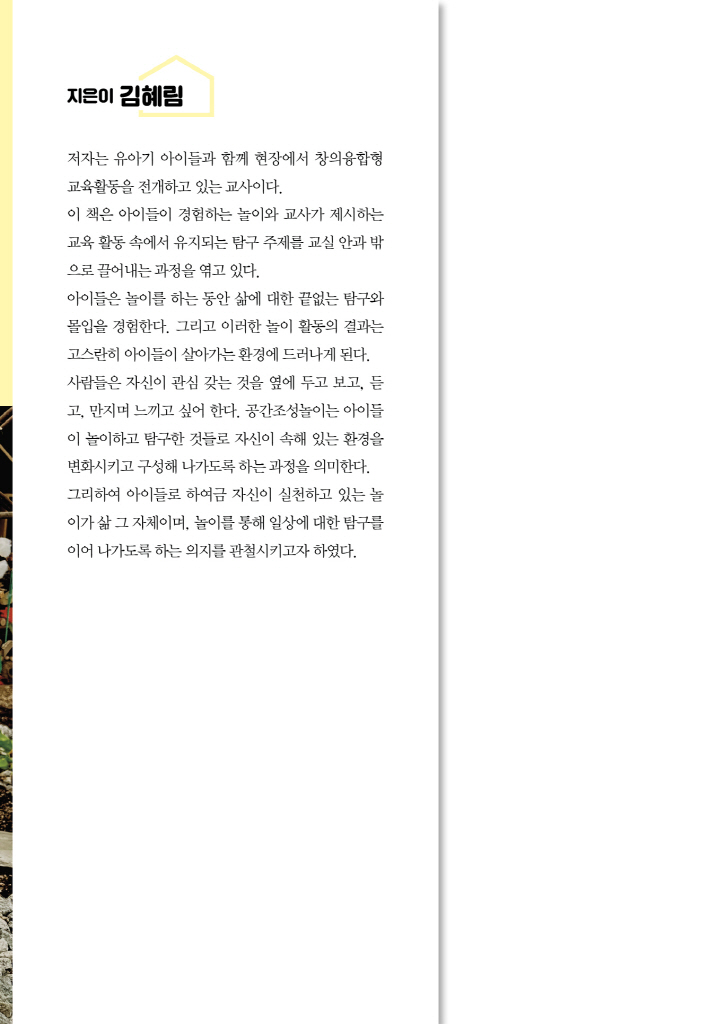 지은이 김혜림

저자는 유아기 아이들과 함께 현장에서 창의융합형 교육활동을 전개하고 있는 교사이다.
이 책은 아이들이 경험하는 놀이와 교사가 제시하는 교육 활동 속에서 유지되는 탐구 주제를 교실 안과 밖으로 끌어내는 과정을 엮고 있다.
아이들은 놀이를 하는 동안 삶에 대한 끝없는 탐구와 몰입을 경험한다. 그리고 이러한 놀이 활동의 결과는 고스란히 아이들이 살아가는 환경에 드러나게 된다.
사람들은 자신이 관심 갖는 것을 옆에 두고 보고, 듣고, 만지며 느끼고 싶어 한다. 공간조성놀이는 아이들이 놀이하고 탐구한 것들로 자신이 속해 있는 환경을 변화시키고 구성해 나가도록 하는 과정을 의미한다.
그리하여 아이들로 하여금 자신이 실천하고 있는 놀이가 삶 그 자체이며, 놀이를 통해 일상에 대한 탐구를 이어 나가도록 하는 의지를 관철시키고자 하였다.